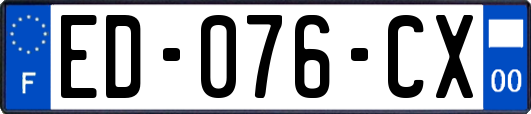 F
ED-076-CX
00